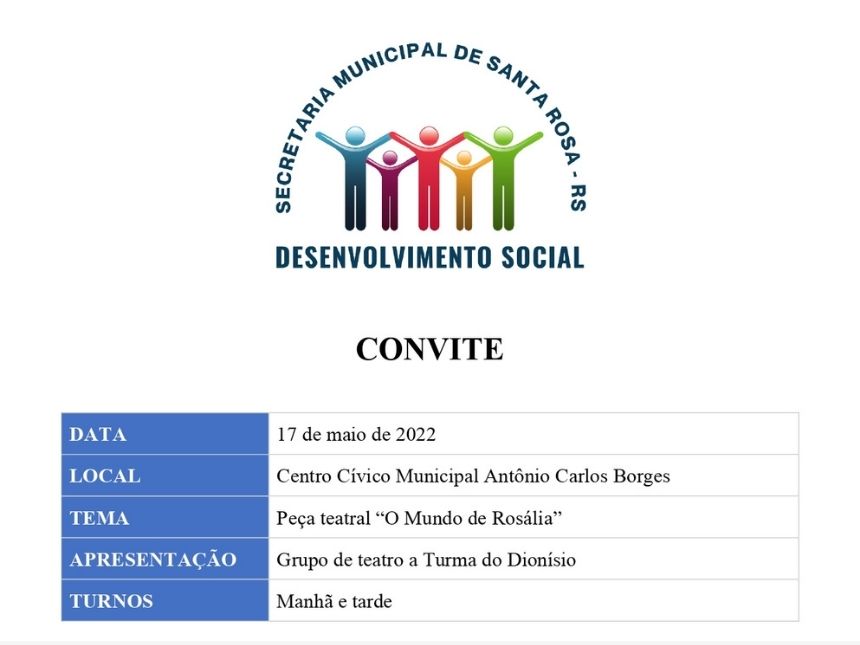 SECRETARIA MUNICIPAL DE SANTA ROSA - RS
DESENVOLVIMENTO SOCIAL

CONVITE

| DATA | 17 de maio de 2022 |
|---|---|
| LOCAL | Centro Cívico Municipal Antônio Carlos Borges |
| TEMA | Peça teatral “O Mundo de Rosália” |
| APRESENTAÇÃO | Grupo de teatro a Turma do Dionísio |
| TURNOS | Manhã e tarde |